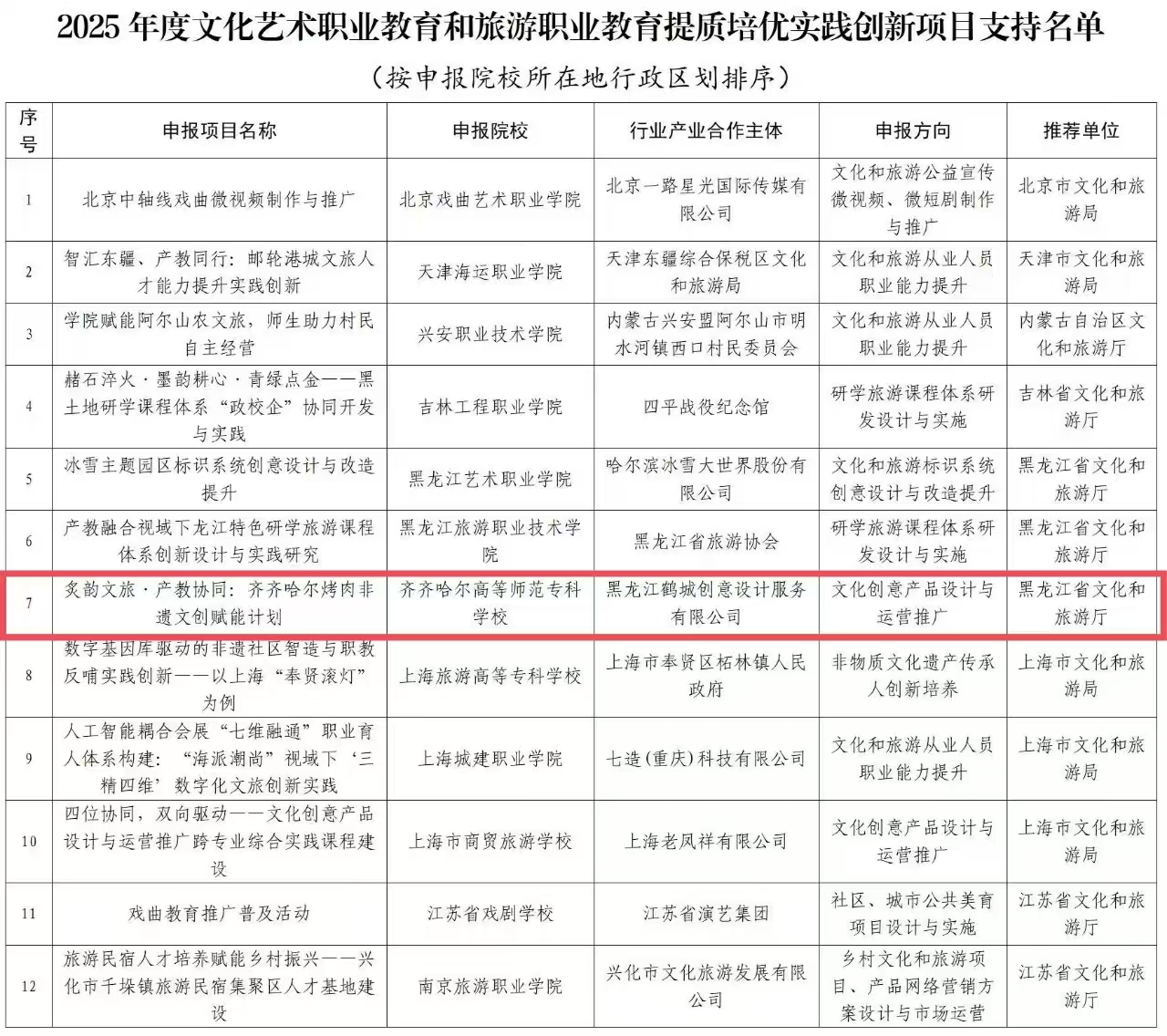 2025年度文化艺术职业教育和旅游职业教育提质培优实践创新项目支持名单

（按申报院校所在地行政区划排序）

| 序号 | 申报项目名称 | 申报院校 | 行业产业合作主体 | 申报方向 | 推荐单位 |
|---|---|---|---|---|---|
| 1 | 北京中轴线戏曲微视频制作与推广 | 北京戏曲艺术职业学院 | 北京一路星光国际传媒有限公司 | 文化和旅游公益宣传微视频、微短剧制作与推广 | 北京市文化和旅游局 |
| 2 | 智汇东疆、产教同行：邮轮港城文旅人才能力提升实践创新 | 天津海运职业学院 | 天津东疆综合保税区文化和旅游局 | 文化和旅游从业人员职业能力提升 | 天津市文化和旅游局 |
| 3 | 学院赋能阿尔山农文旅，师生助力村民自主经营 | 兴安职业技术学院 | 内蒙古兴安盟阿尔山市明水河镇西口村民委员会 | 文化和旅游从业人员职业能力提升 | 内蒙古自治区文化和旅游厅 |
| 4 | 赭石淬火·墨韵耕心·青绿点金——黑土地研学课程体系“政校企”协同开发与实践 | 吉林工程职业学院 | 四平战役纪念馆 | 研学旅游课程体系研发设计与实施 | 吉林省文化和旅游厅 |
| 5 | 冰雪主题园区标识系统创意设计与改造提升 | 黑龙江艺术职业学院 | 哈尔滨冰雪大世界股份有限公司 | 文化和旅游标识系统创意设计与改造提升 | 黑龙江省文化和旅游厅 |
| 6 | 产教融合视域下龙江特色研学旅游课程体系创新设计与实践研究 | 黑龙江旅游职业技术学院 | 黑龙江省旅游协会 | 研学旅游课程体系研发设计与实施 | 黑龙江省文化和旅游厅 |
| 7 | 炙韵文旅·产教协同：齐齐哈尔烤肉非遗文创赋能计划 | 齐齐哈尔高等师范专科学校 | 黑龙江鹤城创意设计服务有限公司 | 文化创意产品设计与运营推广 | 黑龙江省文化和旅游厅 |
| 8 | 数字基因库驱动的非遗社区智造与职教反哺实践创新——以上海“奉贤滚灯”为例 | 上海旅游高等专科学校 | 上海市奉贤区柘林镇人民政府 | 非物质文化遗产传承人创新培养 | 上海市文化和旅游局 |
| 9 | 人工智能耦合会展“七维融通”职业育人体系构建：“海派潮尚”视域下‘三精四维’数字化文旅创新实践 | 上海城建职业学院 | 七造(重庆)科技有限公司 | 文化和旅游从业人员职业能力提升 | 上海市文化和旅游局 |
| 10 | 四位协同，双向驱动——文化创意产品设计与运营推广跨专业综合实践课程建设 | 上海市商贸旅游学校 | 上海老凤祥有限公司 | 文化创意产品设计与运营推广 | 上海市文化和旅游局 |
| 11 | 戏曲教育推广普及活动 | 江苏省戏剧学校 | 江苏省演艺集团 | 社区、城市公共美育项目设计与实施 | 江苏省文化和旅游厅 |
| 12 | 旅游民宿人才培养赋能乡村振兴——兴化市千垛镇旅游民宿集聚区人才基地建设 | 南京旅游职业学院 | 兴化市文化旅游发展有限公司 | 乡村文化和旅游项目、产品网络营销方案设计与市场运营 | 江苏省文化和旅游厅 |